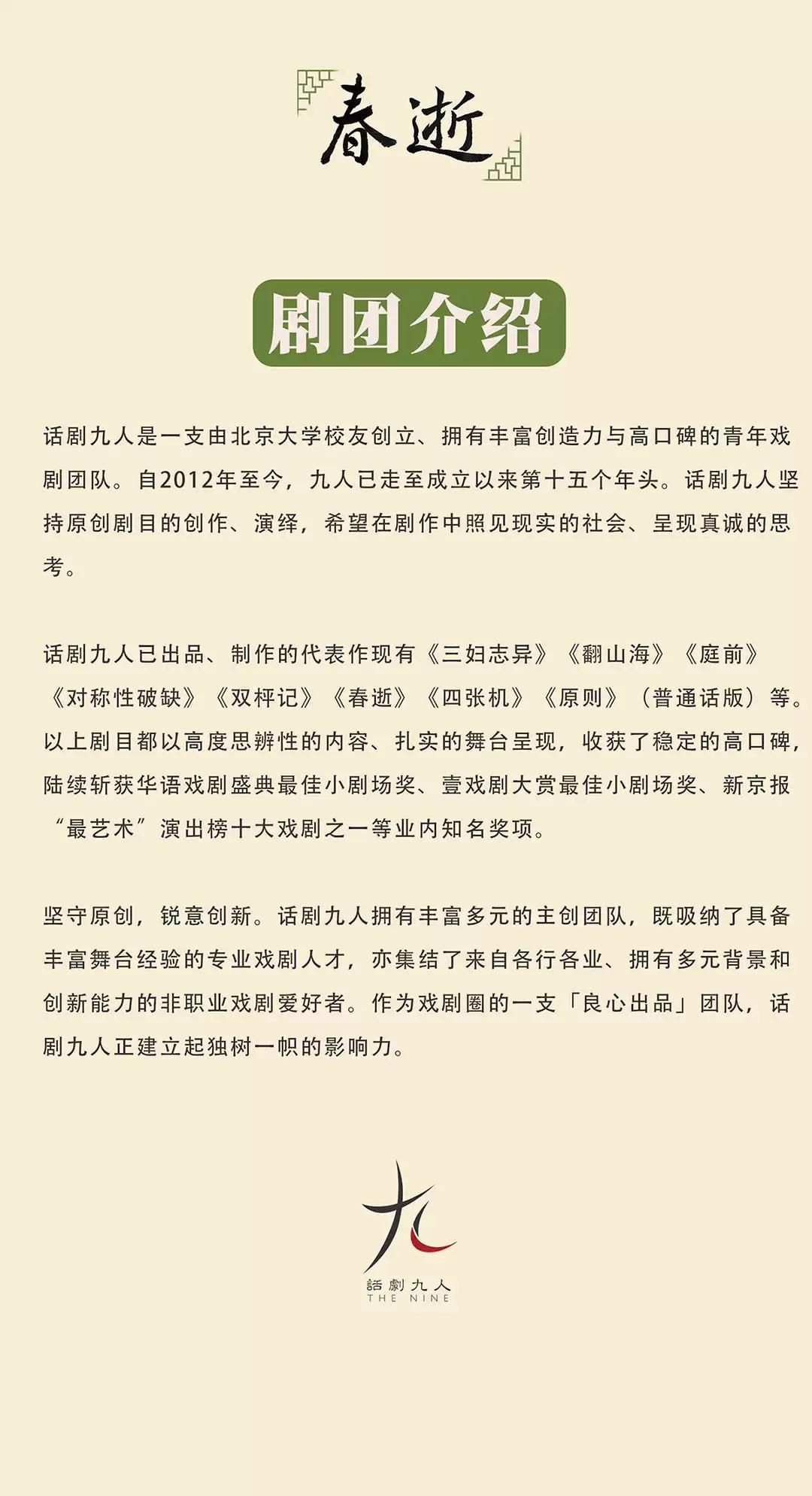 春逝

剧团介绍

话剧九人是一支由北京大学校友创立、拥有丰富创造力与高口碑的青年戏剧团队。自2012年至今，九人已走至成立以来第十五个年头。话剧九人坚持原创剧目的创作、演绎，希望在剧作中照见现实的社会、呈现真诚的思考。

话剧九人已出品、制作的代表作现有《三妇志异》《翻山海》《庭前》《对称性破缺》《双枰记》《春逝》《四张机》《原则》（普通话版）等。以上剧目都以高度思辨性的内容、扎实的舞台呈现，收获了稳定的高口碑，陆续斩获华语戏剧盛典最佳小剧场奖、壹戏剧大赏最佳小剧场奖、新京报“最艺术”演出榜十大戏剧之一等业内知名奖项。

坚守原创，锐意创新。话剧九人拥有丰富多元的主创团队，既吸纳了具备丰富舞台经验的专业戏剧人才，亦集结了来自各行各业、拥有多元背景和创新能力的非职业戏剧爱好者。作为戏剧圈的一支「良心出品」团队，话剧九人正建立起独树一帜的影响力。

九
話劇九人
THE NINE